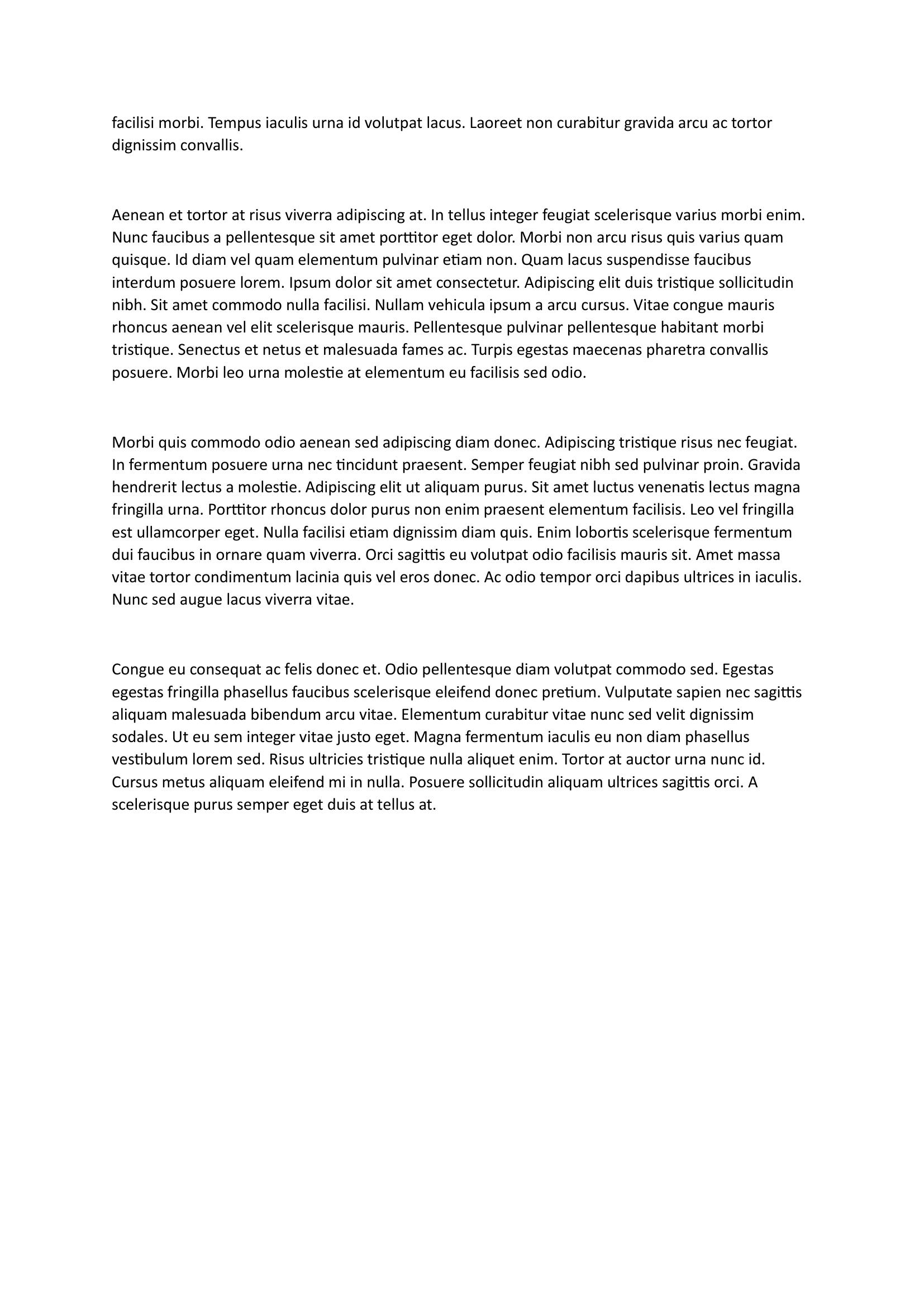 facilisi morbi. Tempus iaculis urna id volutpat lacus. Laoreet non curabitur gravida arcu ac tortor dignissim convallis.

Aenean et tortor at risus viverra adipiscing at. In tellus integer feugiat scelerisque varius morbi enim. Nunc faucibus a pellentesque sit amet porttitor eget dolor. Morbi non arcu risus quis varius quam quisque. Id diam vel quam elementum pulvinar etiam non. Quam lacus suspendisse faucibus interdum posuere lorem. Ipsum dolor sit amet consectetur. Adipiscing elit duis tristique sollicitudin nibh. Sit amet commodo nulla facilisi. Nullam vehicula ipsum a arcu cursus. Vitae congue mauris rhoncus aenean vel elit scelerisque mauris. Pellentesque pulvinar pellentesque habitant morbi tristique. Senectus et netus et malesuada fames ac. Turpis egestas maecenas pharetra convallis posuere. Morbi leo urna molestie at elementum eu facilisis sed odio.

Morbi quis commodo odio aenean sed adipiscing diam donec. Adipiscing tristique risus nec feugiat. In fermentum posuere urna nec tincidunt praesent. Semper feugiat nibh sed pulvinar proin. Gravida hendrerit lectus a molestie. Adipiscing elit ut aliquam purus. Sit amet luctus venenatis lectus magna fringilla urna. Porttitor rhoncus dolor purus non enim praesent elementum facilisis. Leo vel fringilla est ullamcorper eget. Nulla facilisi etiam dignissim diam quis. Enim lobortis scelerisque fermentum dui faucibus in ornare quam viverra. Orci sagittis eu volutpat odio facilisis mauris sit. Amet massa vitae tortor condimentum lacinia quis vel eros donec. Ac odio tempor orci dapibus ultrices in iaculis. Nunc sed augue lacus viverra vitae.

Congue eu consequat ac felis donec et. Odio pellentesque diam volutpat commodo sed. Egestas egestas fringilla phasellus faucibus scelerisque eleifend donec pretium. Vulputate sapien nec sagittis aliquam malesuada bibendum arcu vitae. Elementum curabitur vitae nunc sed velit dignissim sodales. Ut eu sem integer vitae justo eget. Magna fermentum iaculis eu non diam phasellus vestibulum lorem sed. Risus ultricies tristique nulla aliquet enim. Tortor at auctor urna nunc id. Cursus metus aliquam eleifend mi in nulla. Posuere sollicitudin aliquam ultrices sagittis orci. A scelerisque purus semper eget duis at tellus at.